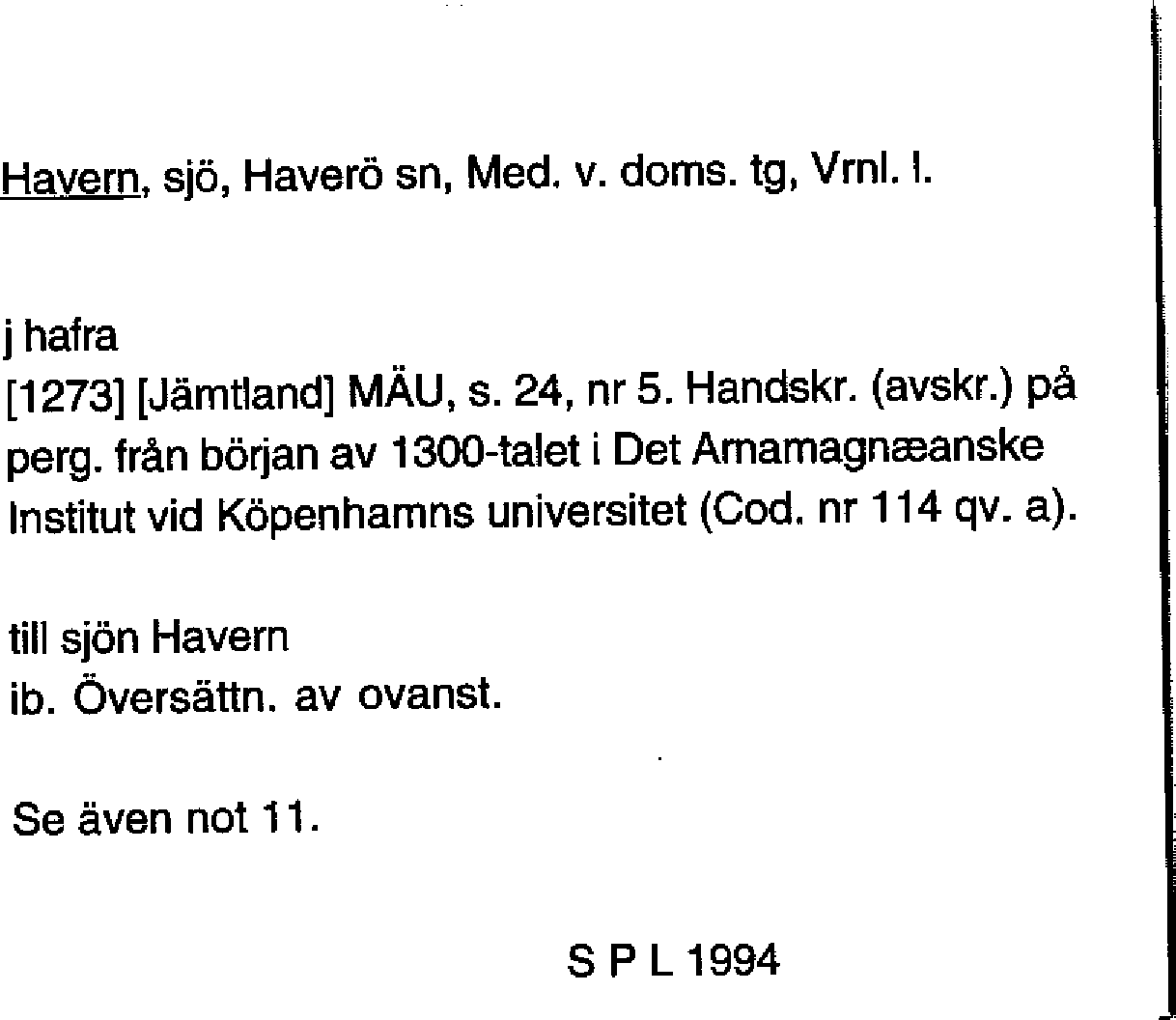 Havern, sjö, Haverö sn, Med. v. doms. tg, Vrnl. l.

j hafra
[1273] [Jämtland] MÄU, s. 24, nr 5. Handskr. (avskr.) på perg. från början av 1300-talet i Det Arnamagnæanske Institut vid Köpenhamns universitet (Cod. nr 114 qv. a).

till sjön Havern
ib. Översättn. av ovanst.

Se även not 11.

S P L 1994